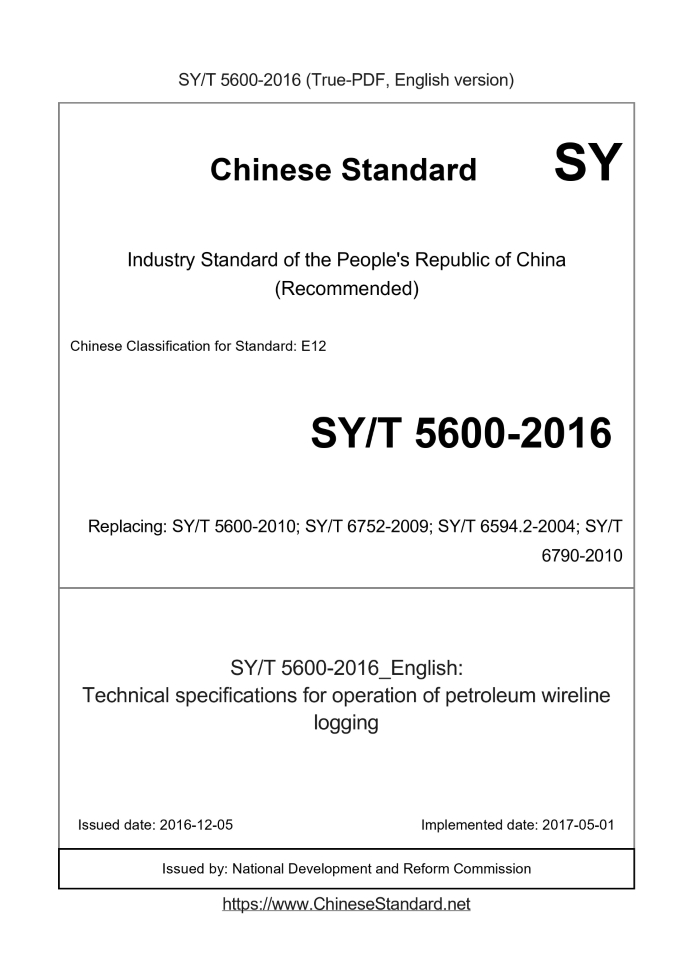 SY/T 5600-2016 (True-PDF, English version)

Chinese Standard SY

Industry Standard of the People's Republic of China (Recommended)

Chinese Classification for Standard: E12

SY/T 5600-2016

Replacing: SY/T 5600-2010; SY/T 6752-2009; SY/T 6594.2-2004; SY/T 6790-2010

SY/T 5600-2016_English:
Technical specifications for operation of petroleum wireline logging

Issued date: 2016-12-05

Implemented date: 2017-05-01

Issued by: National Development and Reform Commission

https://www.ChineseStandard.net